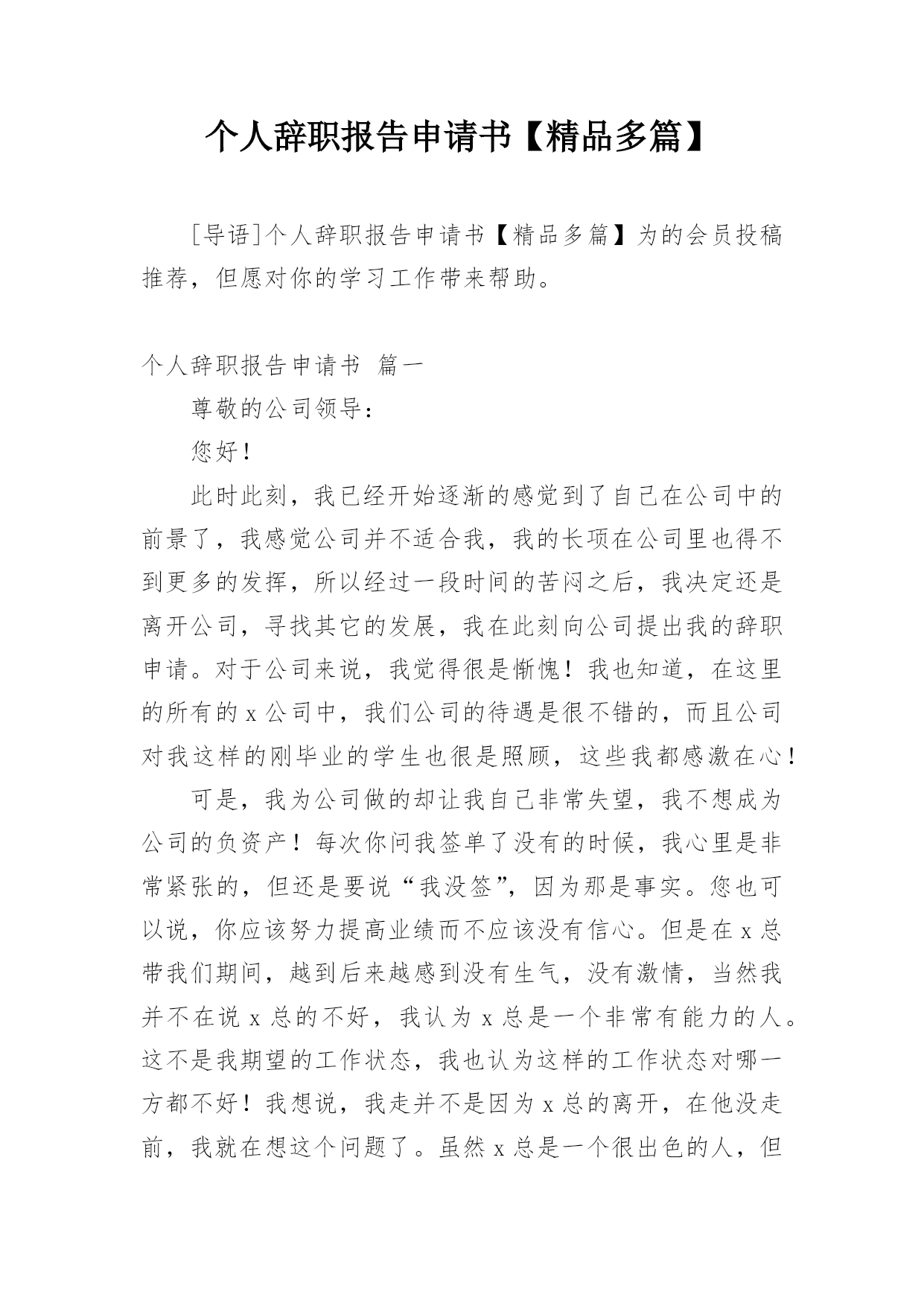 个人辞职报告申请书【精品多篇】

[导语]个人辞职报告申请书【精品多篇】为的会员投稿推荐，但愿对你的学习工作带来帮助。

个人辞职报告申请书 篇一

尊敬的公司领导：

您好！

此时此刻，我已经开始逐渐的感觉到了自己在公司中的前景了，我感觉公司并不适合我，我的长项在公司里也得不到更多的发挥，所以经过一段时间的苦闷之后，我决定还是离开公司，寻找其它的发展，我在此刻向公司提出我的辞职申请。对于公司来说，我觉得很是惭愧！我也知道，在这里的所有的 x 公司中，我们公司的待遇是很不错的，而且公司对我这样的刚毕业的学生也很是照顾，这些我都感激在心！

可是，我为公司做的却让我自己非常失望，我不想成为公司的负资产！每次你问我签单了没有的时候，我心里是非常紧张的，但还是要说“我没签”，因为那是事实。您也可以说，你应该努力提高业绩而不应该没有信心。但是在 x 总带我们期间，越到后来越感到没有生气，没有激情，当然我并不在说 x 总的不好，我认为 x 总是一个非常有能力的人。这不是我期望的工作状态，我也认为这样的工作状态对哪一方都不好！我想说，我走并不是因为 x 总的离开，在他没走前，我就在想这个问题了。虽然 x 总是一个很出色的人，但